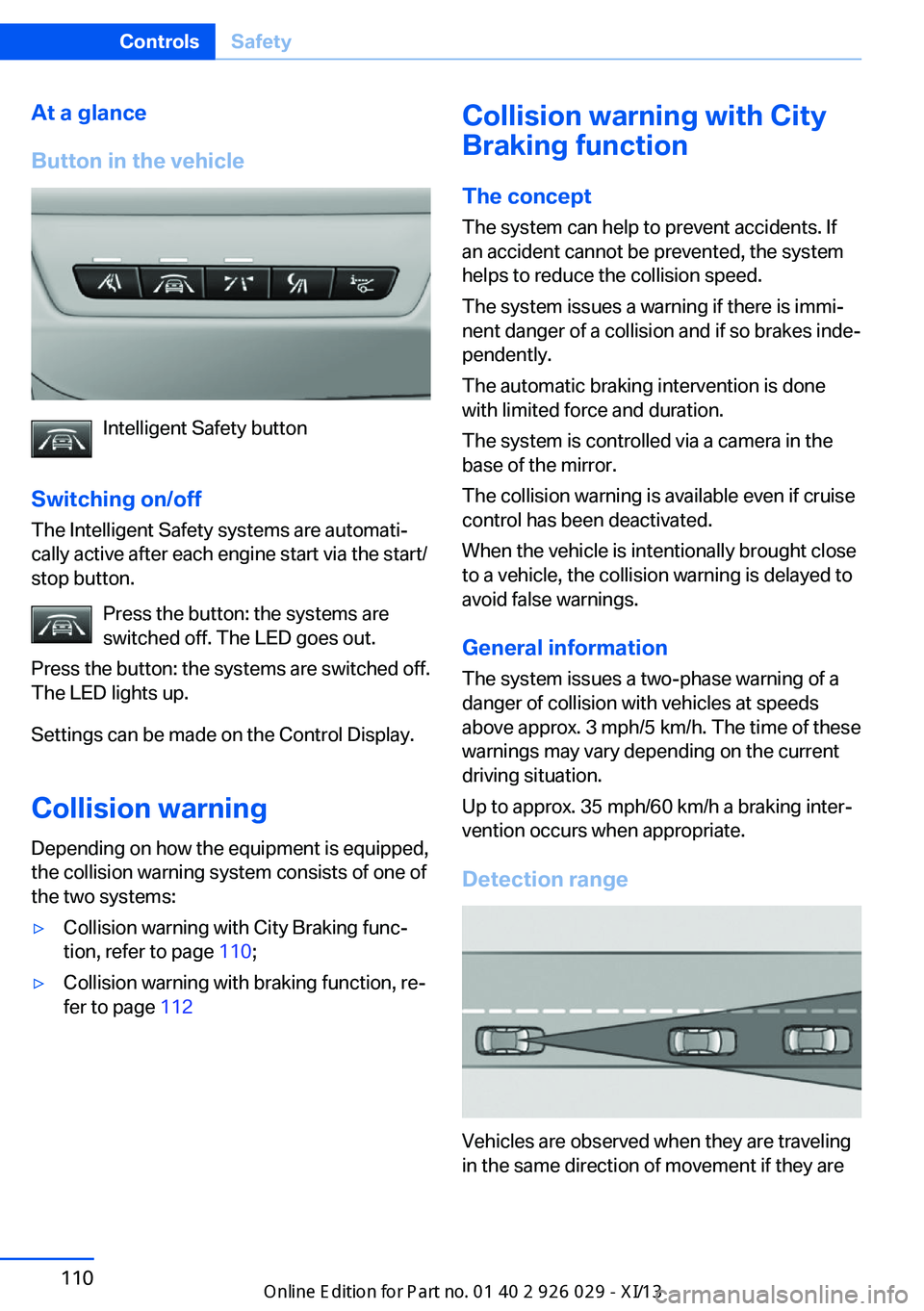 Controls Safety

At a glance

Button in the vehicle

Intelligent Safety button

Switching on/off

The Intelligent Safety systems are automatically active after each engine start via the start/stop button.

Press the button: the systems are switched off. The LED goes out.

Press the button: the systems are switched off. The LED lights up.

Settings can be made on the Control Display.

Collision warning

Depending on how the equipment is equipped, the collision warning system consists of one of the two systems:

▷ Collision warning with City Braking function, refer to page 110;

▷ Collision warning with braking function, refer to page 112

Collision warning with City Braking function

The concept

The system can help to prevent accidents. If an accident cannot be prevented, the system helps to reduce the collision speed.

The system issues a warning if there is imminent danger of a collision and if so brakes independently.

The automatic braking intervention is done with limited force and duration.

The system is controlled via a camera in the base of the mirror.

The collision warning is available even if cruise control has been deactivated.

When the vehicle is intentionally brought close to a vehicle, the collision warning is delayed to avoid false warnings.

General information

The system issues a two-phase warning of a danger of collision with vehicles at speeds above approx. 3 mph/5 km/h. The time of these warnings may vary depending on the current driving situation.

Up to approx. 35 mph/60 km/h a braking intervention occurs when appropriate.

Detection range

Vehicles are observed when they are traveling in the same direction of movement if they are

110

Online Edition for Part no. 01 40 2 926 029 - XI/13

carmanualsonline.info